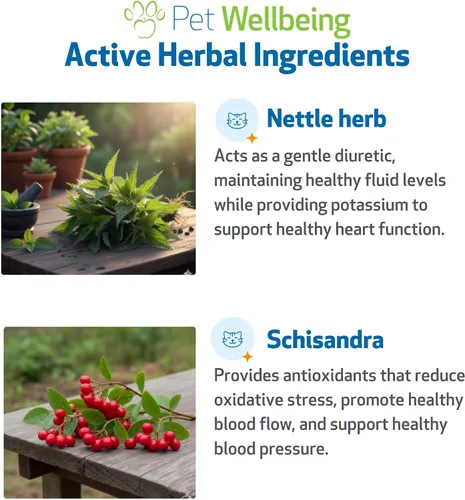 Pet Wellbeing

Active Herbal Ingredients

Nettle herb

Acts as a gentle diuretic, maintaining healthy fluid levels while providing potassium to support healthy heart function.

Schisandra

Provides antioxidants that reduce oxidative stress, promote healthy blood flow, and support healthy blood pressure.